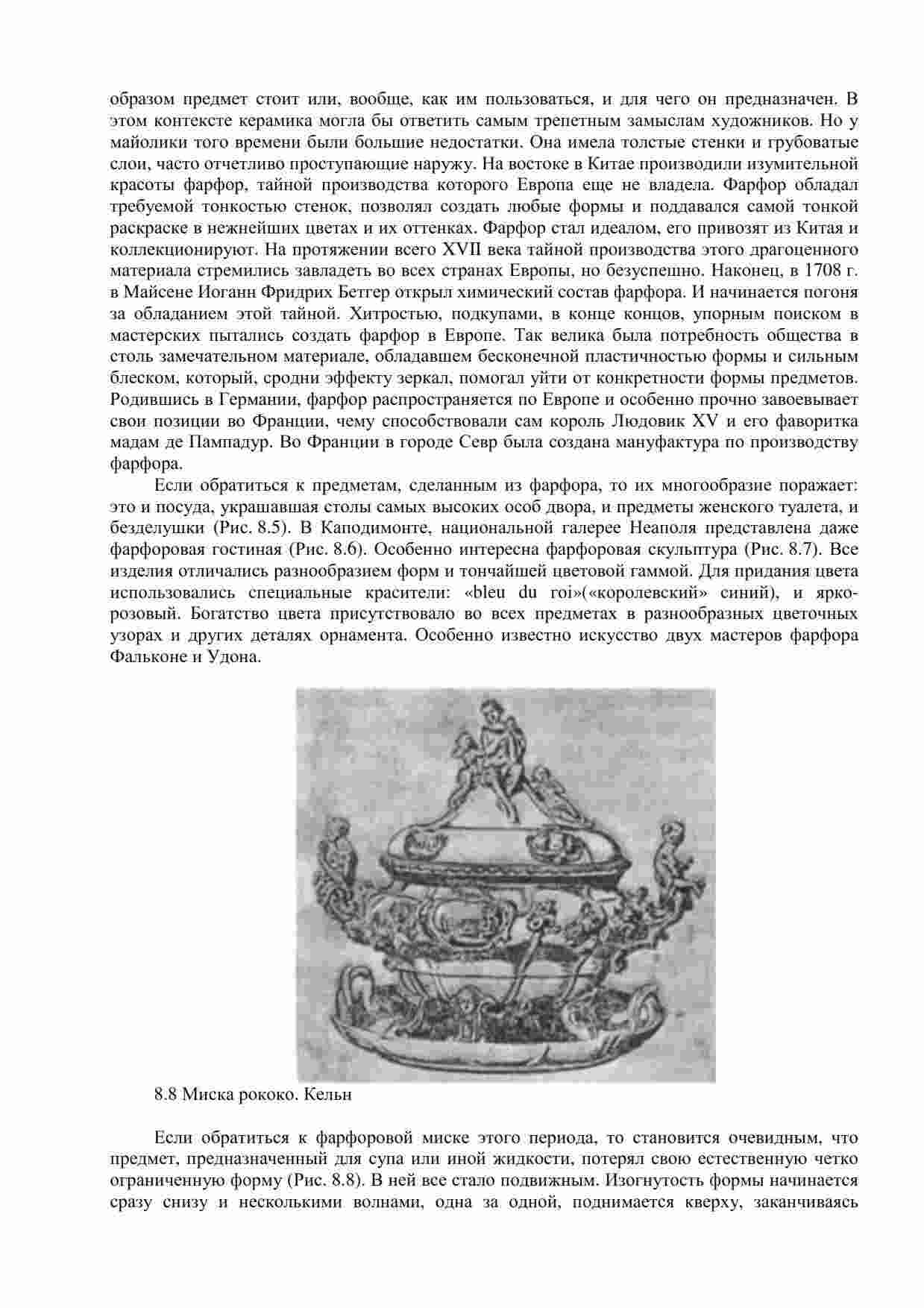 образом предмет стоит или, вообще, как им пользоваться, и для чего он предназначен. В этом контексте керамика могла бы ответить самым трепетным замыслам художников. Но у майолики того времени были большие недостатки. Она имела толстые стенки и грубоватые слои, часто отчетливо проступающие наружу. На востоке в Китае производили изумительной красоты фарфор, тайной производства которого Европа еще не владела. Фарфор обладал требуемой тонкостью стенок, позволял создать любые формы и поддавался самой тонкой раскраске в нежнейших цветах и их оттенках. Фарфор стал идеалом, его привозят из Китая и коллекционируют. На протяжении всего XVII века тайной производства этого драгоценного материала стремились завладеть во всех странах Европы, но безуспешно. Наконец, в 1708 г. в Майсене Иоганн Фридрих Бетгер открыл химический состав фарфора. И начинается погоня за обладанием этой тайной. Хитростью, подкупами, в конце концов, упорным поиском в мастерских пытались создать фарфор в Европе. Так велика была потребность общества в столь замечательном материале, обладавшем бесконечной пластичностью формы и сильным блеском, который, сродни эффекту зеркал, помогал уйти от конкретности формы предметов. Родившись в Германии, фарфор распространяется по Европе и особенно прочно завоевывает свои позиции во Франции, чему способствовали сам король Людовик XV и его фаворитка мадам де Пампадур. Во Франции в городе Севр была создана мануфактура по производству фарфора.

Если обратиться к предметам, сделанным из фарфора, то их многообразие поражает: это и посуда, украшавшая столы самых высоких особ двора, и предметы женского туалета, и безделушки (Рис. 8.5). В Каподимонте, национальной галерее Неаполя представлена даже фарфоровая гостиная (Рис. 8.6). Особенно интересна фарфоровая скульптура (Рис. 8.7). Все изделия отличались разнообразием форм и тончайшей цветовой гаммой. Для придания цвета использовались специальные красители: «bleu du roi»(«королевский» синий), и ярко-розовый. Богатство цвета присутствовало во всех предметах в разнообразных цветочных узорах и других деталях орнамента. Особенно известно искусство двух мастеров фарфора Фальконе и Удона.

8.8 Миска рококо. Кельн

Если обратиться к фарфоровой миске этого периода, то становится очевидным, что предмет, предназначенный для супа или иной жидкости, потерял свою естественную четко ограниченную форму (Рис. 8.8). В ней все стало подвижным. Изогнутость формы начинается сразу снизу и несколькими волнами, одна за одной, поднимается кверху, заканчиваясь